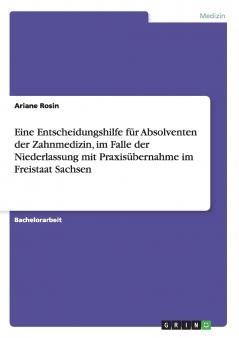 Medizin

Ariane Rosin

Eine Entscheidungshilfe für Absolventen der Zahnmedizin, im Falle der Niederlassung mit Praxisübernahme im Freistaat Sachsen

Bachelorarbeit

GRIN